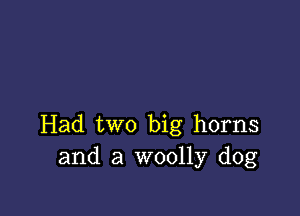 Had two big horns
and a woolly dog